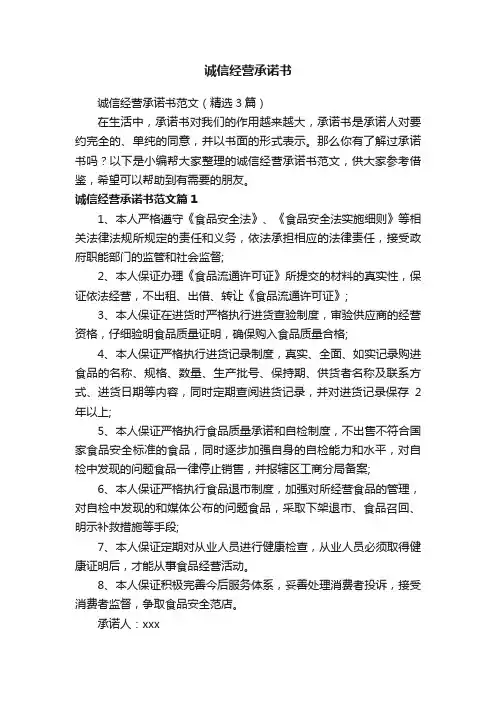 诚信经营承诺书

诚信经营承诺书范文（精选3篇）

在生活中，承诺书对我们的作用越来越大，承诺书是承诺人对要约完全的、单纯的同意，并以书面的形式表示。那么你有了解过承诺书吗？以下是小编帮大家整理的诚信经营承诺书范文，供大家参考借鉴，希望可以帮助到有需要的朋友。

诚信经营承诺书范文篇1

1、本人严格遵守《食品安全法》、《食品安全法实施细则》等相关法律法规所规定的责任和义务，依法承担相应的法律责任，接受政府职能部门的监管和社会监督；

2、本人保证办理《食品流通许可证》所提交的材料的真实性，保证依法经营，不出租、出借、转让《食品流通许可证》；

3、本人保证在进货时严格执行进货查验制度，审验供应商的经营资格，仔细验明食品质量证明，确保购入食品质量合格;

4、本人保证严格执行进货记录制度，真实、全面、如实记录购进食品的名称、规格、数量、生产批号、保持期、供货者名称及联系方式、进货日期等内容，同时定期查阅进货记录，并对进货记录保存 2年以上;

5、本人保证严格执行食品质量承诺和自检制度，不出售不符合国家食品安全标准的食品，同时逐步加强自身的自检能力和水平，对自检中发现的问题食品一律停止销售，并报辖区工商分局备案;

6、本人保证严格执行食品退市制度，加强对所经营食品的管理，对自检中发现的和媒体公布的问题食品，采取下架退市、食品召回、明示补救措施等手段;

7、本人保证定期对从业人员进行健康检查，从业人员必须取得健康证明后，才能从事食品经营活动。

8、本人保证积极完善今后服务体系，妥善处理消费者投诉，接受消费者监督，争取食品安全范店。

承诺人：xxx